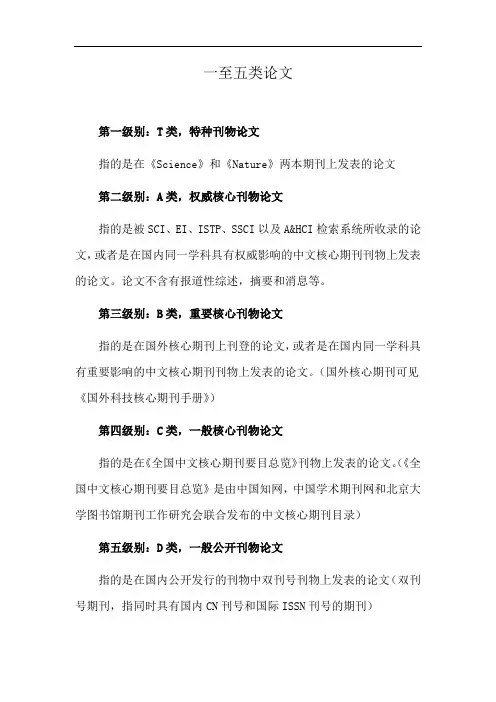 一至五类论文

第一级别：T类，特种刊物论文

指的是在《Science》和《Nature》两本期刊上发表的论文

第二级别：A类，权威核心刊物论文

指的是被SCI、EI、ISTP、SSCI以及A&HCI检索系统所收录的论文，或者是在国内同一学科具有权威影响的中文核心期刊刊物上发表的论文。论文不含有报道性综述，摘要和消息等。

第三级别：B类，重要核心刊物论文

指的是在国外核心期刊上刊登的论文，或者是在国内同一学科具有重要影响的中文核心期刊刊物上发表的论文。（国外核心期刊可见《国外科技核心期刊手册》）

第四级别：C类，一般核心刊物论文

指的是在《全国中文核心期刊要目总览》刊物上发表的论文。（《全国中文核心期刊要目总览》是由中国知网，中国学术期刊网和北京大学图书馆期刊工作研究会联合发布的中文核心期刊目录）

第五级别：D类，一般公开刊物论文

指的是在国内公开发行的刊物中双刊号刊物上发表的论文（双刊号期刊，指同时具有国内CN刊号和国际ISSN刊号的期刊）